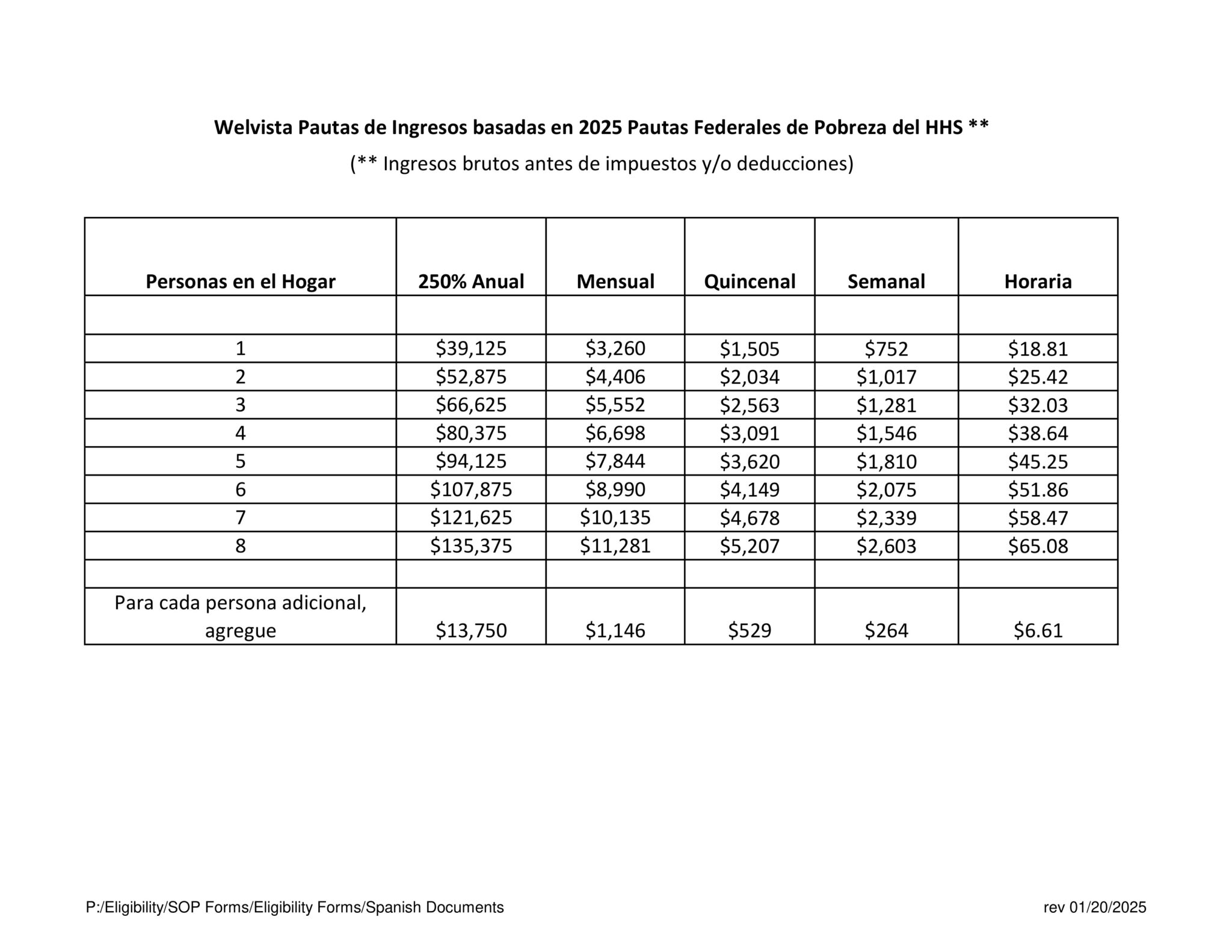 Welvista Pautas de Ingresos basadas en 2025 Pautas Federales de Pobreza del HHS **

(** Ingresos brutos antes de impuestos y/o deducciones)

| Personas en el Hogar | 250% Anual | Mensual | Quincenal | Semanal | Horaria |
|---|---|---|---|---|---|
| | | | | | |
| 1 | \$39,125 | \$3,260 | \$1,505 | \$752 | \$18.81 |
| 2 | \$52,875 | \$4,406 | \$2,034 | \$1,017 | \$25.42 |
| 3 | \$66,625 | \$5,552 | \$2,563 | \$1,281 | \$32.03 |
| 4 | \$80,375 | \$6,698 | \$3,091 | \$1,546 | \$38.64 |
| 5 | \$94,125 | \$7,844 | \$3,620 | \$1,810 | \$45.25 |
| 6 | \$107,875 | \$8,990 | \$4,149 | \$2,075 | \$51.86 |
| 7 | \$121,625 | \$10,135 | \$4,678 | \$2,339 | \$58.47 |
| 8 | \$135,375 | \$11,281 | \$5,207 | \$2,603 | \$65.08 |
| | | | | | |
| Para cada persona adicional, agregue | \$13,750 | \$1,146 | \$529 | \$264 | \$6.61 |

P:/Eligibility/SOP Forms/Eligibility Forms/Spanish Documents

rev 01/20/2025